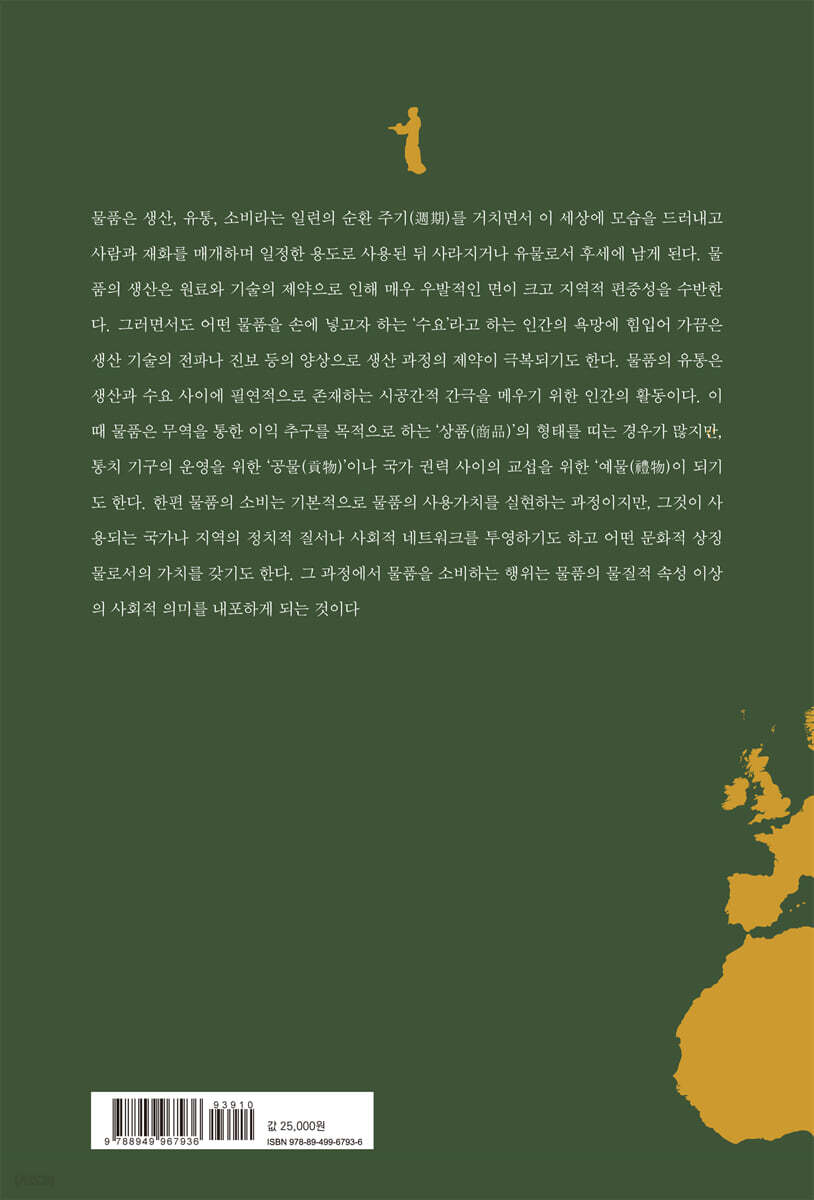 물품은 생산, 유통, 소비라는 일련의 순환 주기(週期)를 거치면서 이 세상에 모습을 드러내고 사람과 재화를 매개하며 일정한 용도로 사용된 뒤 사라지거나 유물로서 후세에 남게 된다. 물품의 생산은 원료와 기술의 제약으로 인해 매우 우발적인 면이 크고 지역적 편중성을 수반한다. 그러면서도 어떤 물품을 손에 넣고자 하는 '수요'라고 하는 인간의 욕망에 힘입어 가끔은 생산 기술의 전파나 진보 등의 양상으로 생산 과정의 제약이 극복되기도 한다. 물품의 유통은 생산과 수요 사이에 필연적으로 존재하는 시공간적 간극을 메우기 위한 인간의 활동이다. 이때 물품은 무역을 통한 이익 추구를 목적으로 하는 '상품(商品)'의 형태를 띠는 경우가 많지만, 통치 기구의 운영을 위한 '공물(貢物)'이나 국가 권력 사이의 교섭을 위한 '예물(禮物)'이 되기도 한다. 한편 물품의 소비는 기본적으로 물품의 사용가치를 실현하는 과정이지만, 그것이 사용되는 국가나 지역의 정치적 질서나 사회적 네트워크를 투영하기도 하고 어떤 문화적 상징물로서의 가치를 갖기도 한다. 그 과정에서 물품을 소비하는 행위는 물품의 물질적 속성 이상의 사회적 의미를 내포하게 되는 것이다

93910
9 788949 967936
값 25,000원
ISBN 978-89-499-6793-6